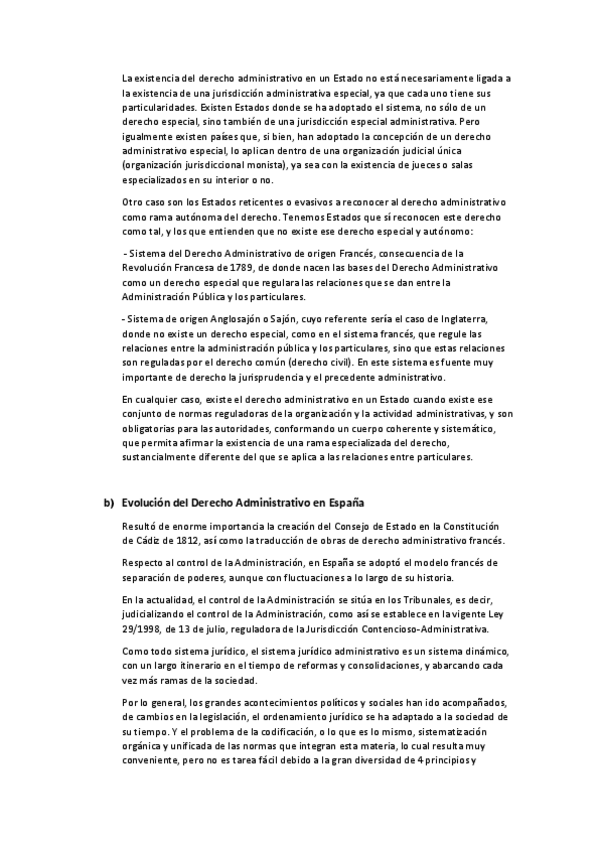 La existencia del derecho administrativo en un Estado no está necesariamente ligada a la existencia de una jurisdicción administrativa especial, ya que cada uno tiene sus particularidades. Existen Estados donde se ha adoptado el sistema, no sólo de un derecho especial, sino también de una jurisdicción especial administrativa. Pero igualmente existen países que, si bien, han adoptado la concepción de un derecho administrativo especial, lo aplican dentro de una organización judicial única (organización jurisdiccional monista), ya sea con la existencia de jueces o salas especializados en su interior o no.

Otro caso son los Estados reticentes o evasivos a reconocer al derecho administrativo como rama autónoma del derecho. Tenemos Estados que sí reconocen este derecho como tal, y los que entienden que no existe ese derecho especial y autónomo:

- Sistema del Derecho Administrativo de origen Francés, consecuencia de la Revolución Francesa de 1789, de donde nacen las bases del Derecho Administrativo como un derecho especial que regulara las relaciones que se dan entre la Administración Pública y los particulares.

- Sistema de origen Anglosajón o Sajón, cuyo referente sería el caso de Inglaterra, donde no existe un derecho especial, como en el sistema francés, que regule las relaciones entre la administración pública y los particulares, sino que estas relaciones son reguladas por el derecho común (derecho civil). En este sistema es fuente muy importante de derecho la jurisprudencia y el precedente administrativo.

En cualquier caso, existe el derecho administrativo en un Estado cuando existe ese conjunto de normas reguladoras de la organización y la actividad administrativas, y son obligatorias para las autoridades, conformando un cuerpo coherente y sistemático, que permita afirmar la existencia de una rama especializada del derecho, sustancialmente diferente del que se aplica a las relaciones entre particulares.

b) Evolución del Derecho Administrativo en España

Resultó de enorme importancia la creación del Consejo de Estado en la Constitución de Cádiz de 1812, así como la traducción de obras de derecho administrativo francés.

Respecto al control de la Administración, en España se adoptó el modelo francés de separación de poderes, aunque con fluctuaciones a lo largo de su historia.

En la actualidad, el control de la Administración se sitúa en los Tribunales, es decir, judicializando el control de la Administración, como así se establece en la vigente Ley 29/1998, de 13 de julio, reguladora de la Jurisdicción Contencioso-Administrativa.

Como todo sistema jurídico, el sistema jurídico administrativo es un sistema dinámico, con un largo itinerario en el tiempo de reformas y consolidaciones, y abarcando cada vez más ramas de la sociedad.

Por lo general, los grandes acontecimientos políticos y sociales han ido acompañados, de cambios en la legislación, el ordenamiento jurídico se ha adaptado a la sociedad de su tiempo. Y el problema de la codificación, o lo que es lo mismo, sistematización orgánica y unificada de las normas que integran esta materia, lo cual resulta muy conveniente, pero no es tarea fácil debido a la gran diversidad de 4 principios y